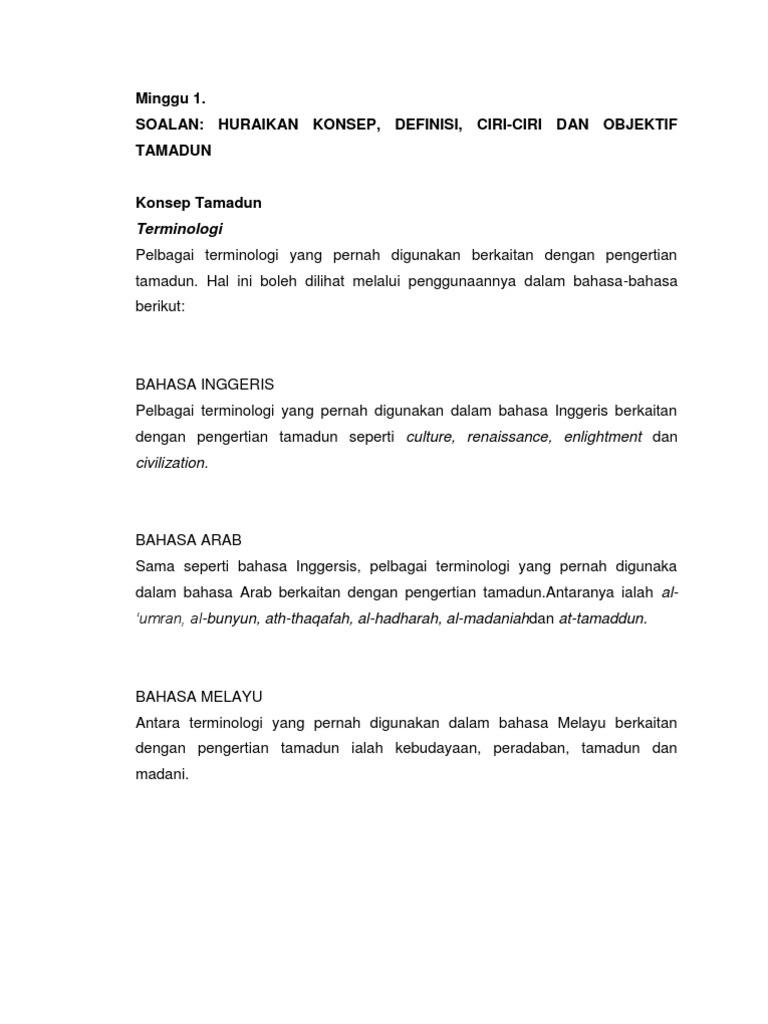 Minggu 1.
SOALAN: HURAIKAN KONSEP, DEFINISI, CIRI-CIRI DAN OBJEKTIF TAMADUN

Konsep Tamadun
Terminologi
Pelbagai terminologi yang pernah digunakan berkaitan dengan pengertian tamadun. Hal ini boleh dilihat melalui penggunaannya dalam bahasa-bahasa berikut:

BAHASA INGGERIS
Pelbagai terminologi yang pernah digunakan dalam bahasa Inggeris berkaitan dengan pengertian tamadun seperti culture, renaissance, enlightment dan civilization.

BAHASA ARAB
Sama seperti bahasa Inggersis, pelbagai terminologi yang pernah digunaka dalam bahasa Arab berkaitan dengan pengertian tamadun.Antaranya ialah al-'umran, al-bunyun, ath-thaqafah, al-hadharah, al-madaniahdan at-tamaddun.

BAHASA MELAYU
Antara terminologi yang pernah digunakan dalam bahasa Melayu berkaitan dengan pengertian tamadun ialah kebudayaan, peradaban, tamadun dan madani.